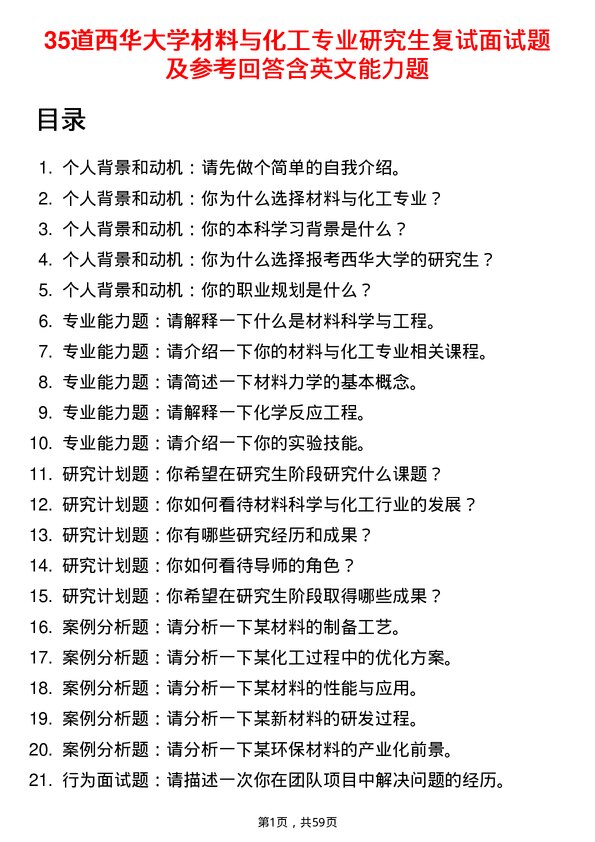 35道西华大学材料与化工专业研究生复试面试题及参考回答含英文能力题

目录

1. 个人背景和动机：请先做个简单的自我介绍。
2. 个人背景和动机：你为什么选择材料与化工专业？
3. 个人背景和动机：你的本科学习背景是什么？
4. 个人背景和动机：你为什么选择报考西华大学的研究生？
5. 个人背景和动机：你的职业规划是什么？
6. 专业能力题：请解释一下什么是材料科学与工程。
7. 专业能力题：请介绍一下你的材料与化工专业相关课程。
8. 专业能力题：请简述一下材料力学的基本概念。
9. 专业能力题：请解释一下化学反应工程。
10. 专业能力题：请介绍一下你的实验技能。
11. 研究计划题：你希望在研究生阶段研究什么课题？
12. 研究计划题：你如何看待材料科学与化工行业的发展？
13. 研究计划题：你有哪些研究经历和成果？
14. 研究计划题：你如何看待导师的角色？
15. 研究计划题：你希望在研究生阶段取得哪些成果？
16. 案例分析题：请分析一下某材料的制备工艺。
17. 案例分析题：请分析一下某化工过程中的优化方案。
18. 案例分析题：请分析一下某材料的性能与应用。
19. 案例分析题：请分析一下某新材料的研发过程。
20. 案例分析题：请分析一下某环保材料的产业化前景。
21. 行为面试题：请描述一次你在团队项目中解决问题的经历。

第1页，共59页